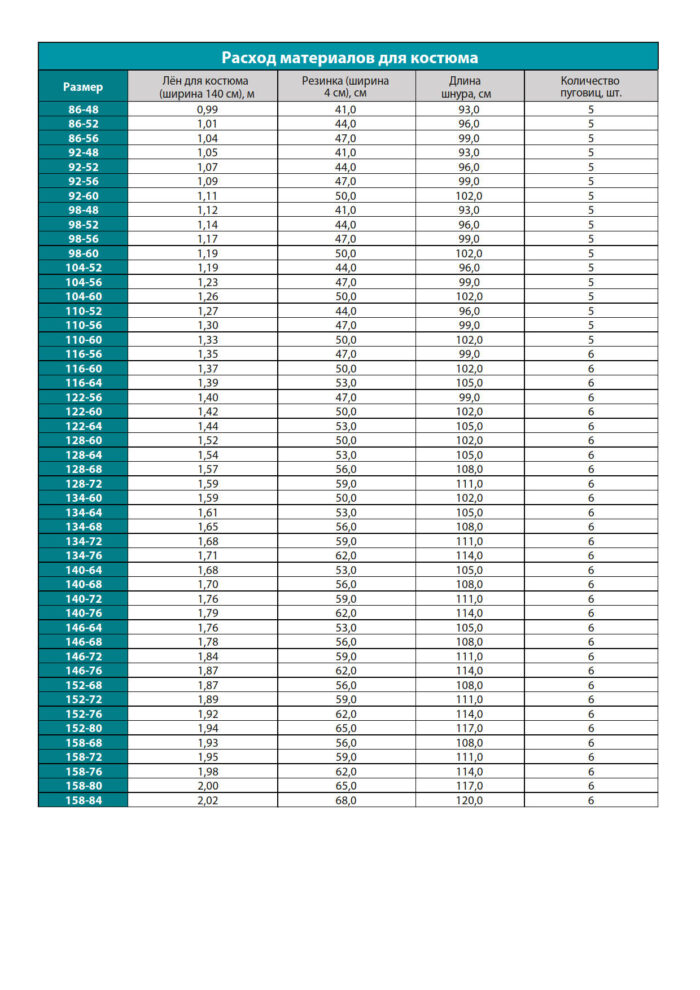 Расход материалов для костюма

| Размер | Лён для костюма (ширина 140 см), м | Резинка (ширина 4 см), см | Длина шнура, см | Количество пуговиц, шт. |
|---|---|---|---|---|
| 86-48 | 0,99 | 41,0 | 93,0 | 5 |
| 86-52 | 1,01 | 44,0 | 96,0 | 5 |
| 86-56 | 1,04 | 47,0 | 99,0 | 5 |
| 92-48 | 1,05 | 41,0 | 93,0 | 5 |
| 92-52 | 1,07 | 44,0 | 96,0 | 5 |
| 92-56 | 1,09 | 47,0 | 99,0 | 5 |
| 92-60 | 1,11 | 50,0 | 102,0 | 5 |
| 98-48 | 1,12 | 41,0 | 93,0 | 5 |
| 98-52 | 1,14 | 44,0 | 96,0 | 5 |
| 98-56 | 1,17 | 47,0 | 99,0 | 5 |
| 98-60 | 1,19 | 50,0 | 102,0 | 5 |
| 104-52 | 1,19 | 44,0 | 96,0 | 5 |
| 104-56 | 1,23 | 47,0 | 99,0 | 5 |
| 104-60 | 1,26 | 50,0 | 102,0 | 5 |
| 110-52 | 1,27 | 44,0 | 96,0 | 5 |
| 110-56 | 1,30 | 47,0 | 99,0 | 5 |
| 110-60 | 1,33 | 50,0 | 102,0 | 5 |
| 116-56 | 1,35 | 47,0 | 99,0 | 6 |
| 116-60 | 1,37 | 50,0 | 102,0 | 6 |
| 116-64 | 1,39 | 53,0 | 105,0 | 6 |
| 122-56 | 1,40 | 47,0 | 99,0 | 6 |
| 122-60 | 1,42 | 50,0 | 102,0 | 6 |
| 122-64 | 1,44 | 53,0 | 105,0 | 6 |
| 128-60 | 1,52 | 50,0 | 102,0 | 6 |
| 128-64 | 1,54 | 53,0 | 105,0 | 6 |
| 128-68 | 1,57 | 56,0 | 108,0 | 6 |
| 128-72 | 1,59 | 59,0 | 111,0 | 6 |
| 134-60 | 1,59 | 50,0 | 102,0 | 6 |
| 134-64 | 1,61 | 53,0 | 105,0 | 6 |
| 134-68 | 1,65 | 56,0 | 108,0 | 6 |
| 134-72 | 1,68 | 59,0 | 111,0 | 6 |
| 134-76 | 1,71 | 62,0 | 114,0 | 6 |
| 140-64 | 1,68 | 53,0 | 105,0 | 6 |
| 140-68 | 1,70 | 56,0 | 108,0 | 6 |
| 140-72 | 1,76 | 59,0 | 111,0 | 6 |
| 140-76 | 1,79 | 62,0 | 114,0 | 6 |
| 146-64 | 1,76 | 53,0 | 105,0 | 6 |
| 146-68 | 1,78 | 56,0 | 108,0 | 6 |
| 146-72 | 1,84 | 59,0 | 111,0 | 6 |
| 146-76 | 1,87 | 62,0 | 114,0 | 6 |
| 152-68 | 1,87 | 56,0 | 108,0 | 6 |
| 152-72 | 1,89 | 59,0 | 111,0 | 6 |
| 152-76 | 1,92 | 62,0 | 114,0 | 6 |
| 152-80 | 1,94 | 65,0 | 117,0 | 6 |
| 158-68 | 1,93 | 56,0 | 108,0 | 6 |
| 158-72 | 1,95 | 59,0 | 111,0 | 6 |
| 158-76 | 1,98 | 62,0 | 114,0 | 6 |
| 158-80 | 2,00 | 65,0 | 117,0 | 6 |
| 158-84 | 2,02 | 68,0 | 120,0 | 6 |